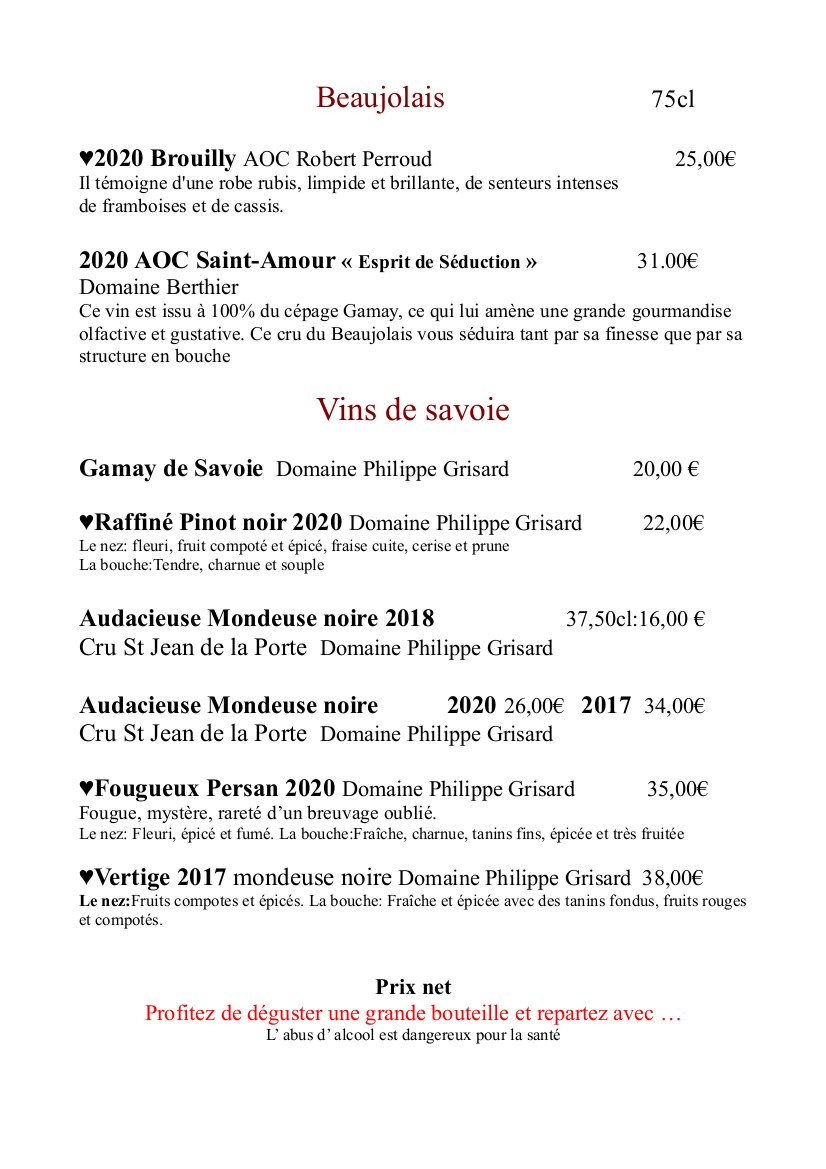 Beaujolais 75cl

♥2020 Brouilly AOC Robert Perroud 25,00€
Il témoigne d'une robe rubis, limpide et brillante, de senteurs intenses de framboises et de cassis.

2020 AOC Saint-Amour « Esprit de Séduction » 31.00€
Domaine Berthier
Ce vin est issu à 100% du cépage Gamay, ce qui lui amène une grande gourmandise olfactive et gustative. Ce cru du Beaujolais vous séduira tant par sa finesse que par sa structure en bouche

Vins de savoie

Gamay de Savoie Domaine Philippe Grisard 20,00 €

♥Raffiné Pinot noir 2020 Domaine Philippe Grisard 22,00€
Le nez: fleuri, fruit compoté et épicé, fraise cuite, cerise et prune
La bouche:Tendre, charnue et souple

Audacieuse Mondeuse noire 2018 37,50cl:16,00 €
Cru St Jean de la Porte Domaine Philippe Grisard

Audacieuse Mondeuse noire 2020 26,00€ 2017 34,00€
Cru St Jean de la Porte Domaine Philippe Grisard

♥Fougueux Persan 2020 Domaine Philippe Grisard 35,00€
Fougue, mystère, rareté d'un breuvage oublié.
Le nez: Fleuri, épicé et fumé. La bouche:Fraîche, charnue, tanins fins, épicée et très fruitée

♥Vertige 2017 mondeuse noire Domaine Philippe Grisard 38,00€
Le nez:Fruits compotes et épicés. La bouche: Fraîche et épicée avec des tanins fondus, fruits rouges et compotés.

Prix net
Profitez de déguster une grande bouteille et repartez avec …
L' abus d' alcool est dangereux pour la santé